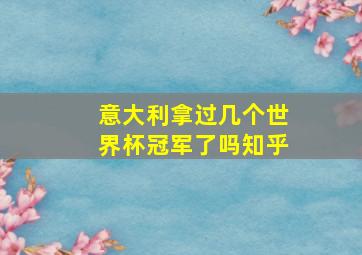 意大利拿过几个世界杯冠军了吗知乎